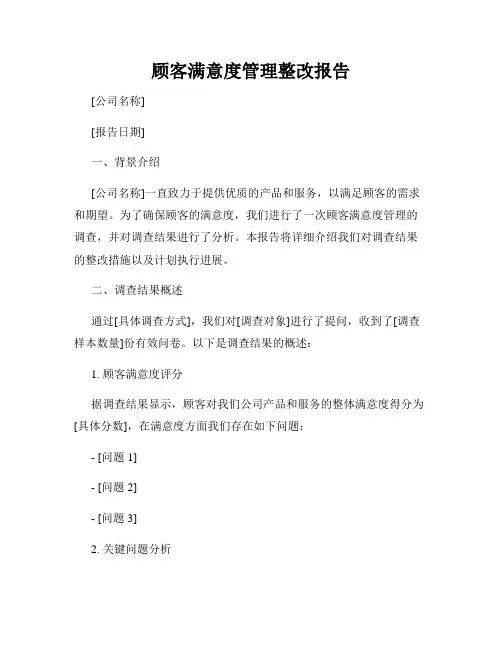 顾客满意度管理整改报告

[公司名称]

[报告日期]

一、背景介绍

[公司名称]一直致力于提供优质的产品和服务，以满足顾客的需求和期望。为了确保顾客的满意度，我们进行了一次顾客满意度管理的调查，并对调查结果进行了分析。本报告将详细介绍我们对调查结果的整改措施以及计划执行进展。

二、调查结果概述

通过[具体调查方式]，我们对[调查对象]进行了提问，收到了[调查样本数量]份有效问卷。以下是调查结果的概述：

1. 顾客满意度评分

据调查结果显示，顾客对我们公司产品和服务的整体满意度得分为[具体分数]，在满意度方面我们存在如下问题：

- [问题 1]

- [问题 2]

- [问题 3]

2. 关键问题分析